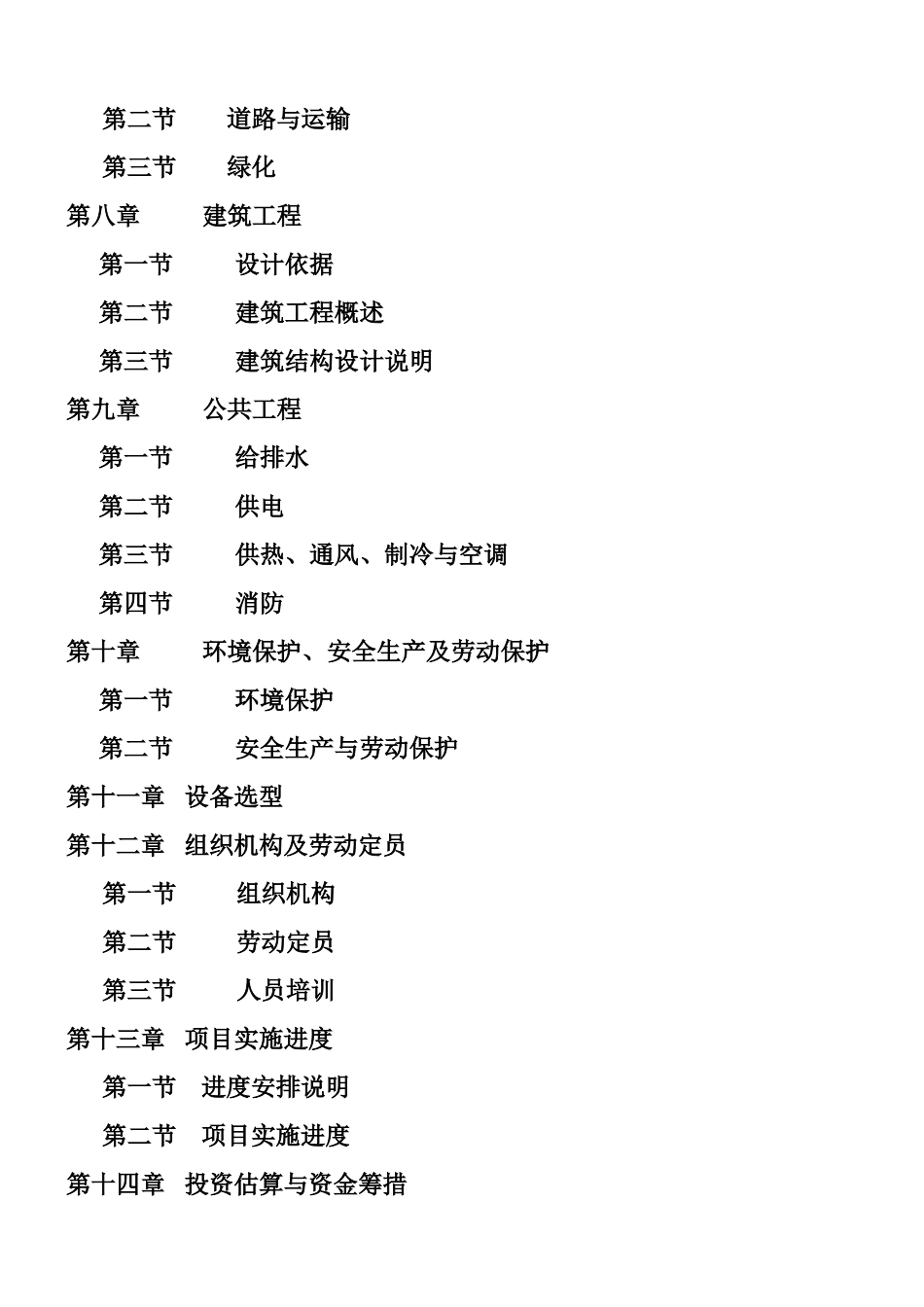 第二节　道路与运输

第三节　绿化

第八章　建筑工程

第一节　设计依据

第二节　建筑工程概述

第三节　建筑结构设计说明

第九章　公共工程

第一节　给排水

第二节　供电

第三节　供热、通风、制冷与空调

第四节　消防

第十章　环境保护、安全生产及劳动保护

第一节　环境保护

第二节　安全生产与劳动保护

第十一章　设备选型

第十二章　组织机构及劳动定员

第一节　组织机构

第二节　劳动定员

第三节　人员培训

第十三章　项目实施进度

第一节　进度安排说明

第二节　项目实施进度

第十四章　投资估算与资金筹措